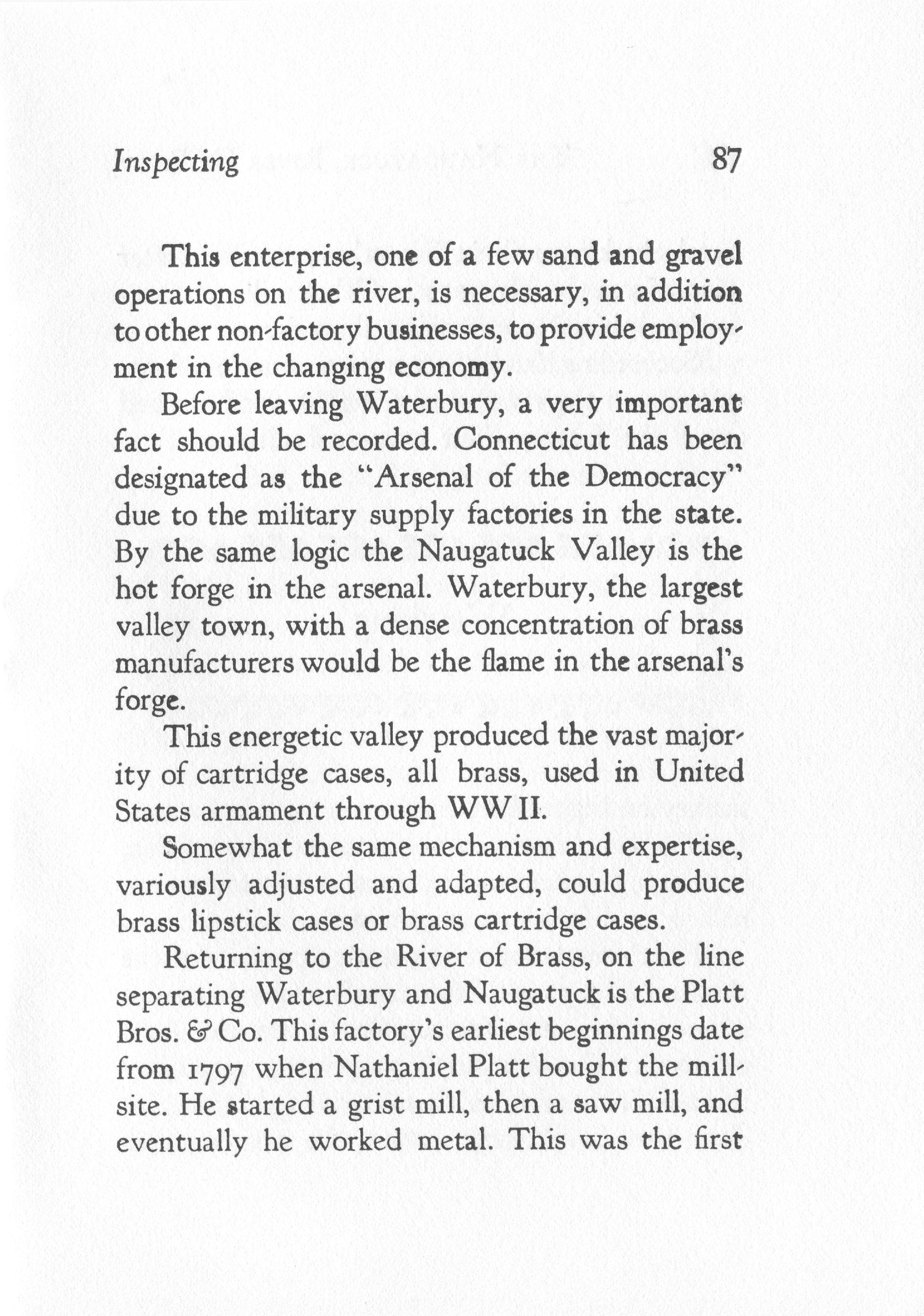 Inspecting 87

This enterprise, one of a few sand and gravel operations on the river, is necessary, in addition to other non-factory businesses, to provide employment in the changing economy.

Before leaving Waterbury, a very important fact should be recorded. Connecticut has been designated as the "Arsenal of the Democracy" due to the military supply factories in the state. By the same logic the Naugatuck Valley is the hot forge in the arsenal. Waterbury, the largest valley town, with a dense concentration of brass manufacturers would be the flame in the arsenal's forge.

This energetic valley produced the vast majority of cartridge cases, all brass, used in United States armament through WW II.

Somewhat the same mechanism and expertise, variously adjusted and adapted, could produce brass lipstick cases or brass cartridge cases.

Returning to the River of Brass, on the line separating Waterbury and Naugatuck is the Platt Bros. & Co. This factory's earliest beginnings date from 1797 when Nathaniel Platt bought the millsite. He started a grist mill, then a saw mill, and eventually he worked metal. This was the first